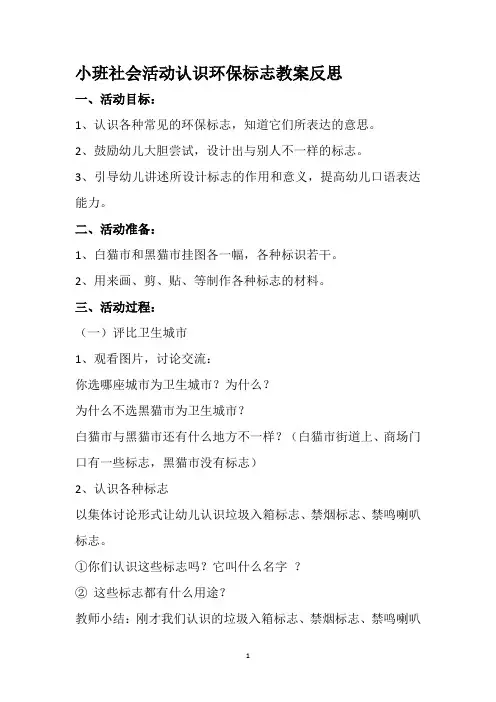 小班社会活动认识环保标志教案反思

一、活动目标：

1、认识各种常见的环保标志，知道它们所表达的意思。

2、鼓励幼儿大胆尝试，设计出与别人不一样的标志。

3、引导幼儿讲述所设计标志的作用和意义，提高幼儿口语表达能力。

二、活动准备：

1、白猫市和黑猫市挂图各一幅，各种标识若干。

2、用来画、剪、贴、等制作各种标志的材料。

三、活动过程：

（一）评比卫生城市

1、观看图片，讨论交流：

你选哪座城市为卫生城市？为什么？

为什么不选黑猫市为卫生城市？

白猫市与黑猫市还有什么地方不一样？（白猫市街道上、商场门口有一些标志，黑猫市没有标志）

2、认识各种标志

以集体讨论形式让幼儿认识垃圾入箱标志、禁烟标志、禁鸣喇叭标志。

①你们认识这些标志吗？它叫什么名字 ？

② 这些标志都有什么用途？

教师小结：刚才我们认识的垃圾入箱标志、禁烟标志、禁鸣喇叭

1